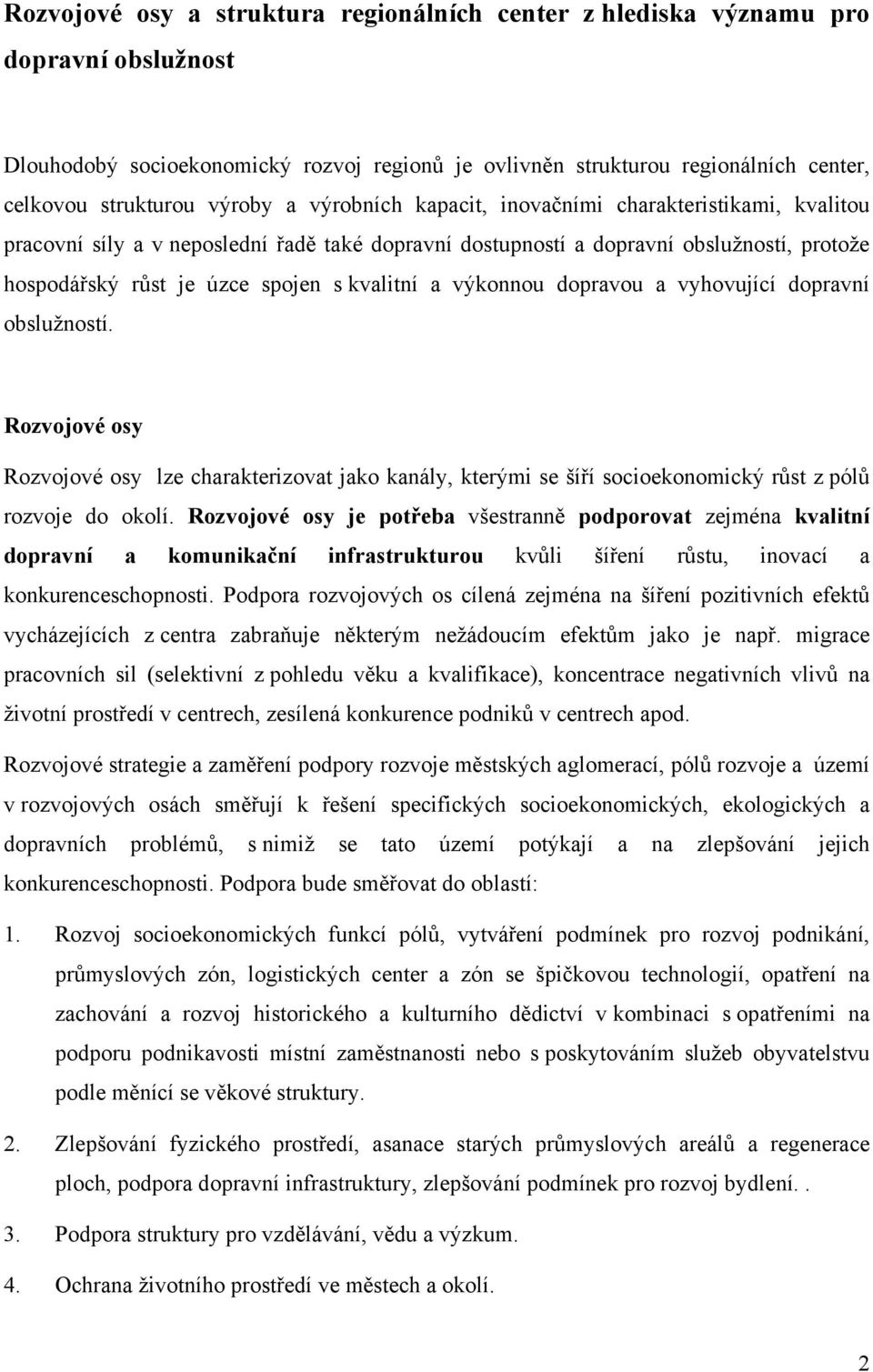 Rozvojové osy a struktura regionálních center z hlediska významu pro dopravní obslužnost

Dlouhodobý socioekonomický rozvoj regionů je ovlivněn strukturou regionálních center, celkovou strukturou výroby a výrobních kapacit, inovačními charakteristikami, kvalitou pracovní síly a v neposlední řadě také dopravní dostupností a dopravní obslužností, protože hospodářský růst je úzce spojen s kvalitní a výkonnou dopravou a vyhovující dopravní obslužností.

Rozvojové osy

Rozvojové osy lze charakterizovat jako kanály, kterými se šíří socioekonomický růst z pólů rozvoje do okolí. Rozvojové osy je potřeba všestranně podporovat zejména kvalitní dopravní a komunikační infrastrukturou kvůli šíření růstu, inovací a konkurenceschopnosti. Podpora rozvojových os cílená zejména na šíření pozitivních efektů vycházejících z centra zabraňuje některým nežádoucím efektům jako je např. migrace pracovních sil (selektivní z pohledu věku a kvalifikace), koncentrace negativních vlivů na životní prostředí v centrech, zesílená konkurence podniků v centrech apod.

Rozvojové strategie a zaměření podpory rozvoje městských aglomerací, pólů rozvoje a území v rozvojových osách směřují k řešení specifických socioekonomických, ekologických a dopravních problémů, s nimiž se tato území potýkají a na zlepšování jejich konkurenceschopnosti. Podpora bude směřovat do oblastí:

1. Rozvoj socioekonomických funkcí pólů, vytváření podmínek pro rozvoj podnikání, průmyslových zón, logistických center a zón se špičkovou technologií, opatření na zachování a rozvoj historického a kulturního dědictví v kombinaci s opatřeními na podporu podnikavosti místní zaměstnanosti nebo s poskytováním služeb obyvatelstvu podle měnící se věkové struktury.

2. Zlepšování fyzického prostředí, asanace starých průmyslových areálů a regenerace ploch, podpora dopravní infrastruktury, zlepšování podmínek pro rozvoj bydlení. .

3. Podpora struktury pro vzdělávání, vědu a výzkum.

4. Ochrana životního prostředí ve městech a okolí.

2